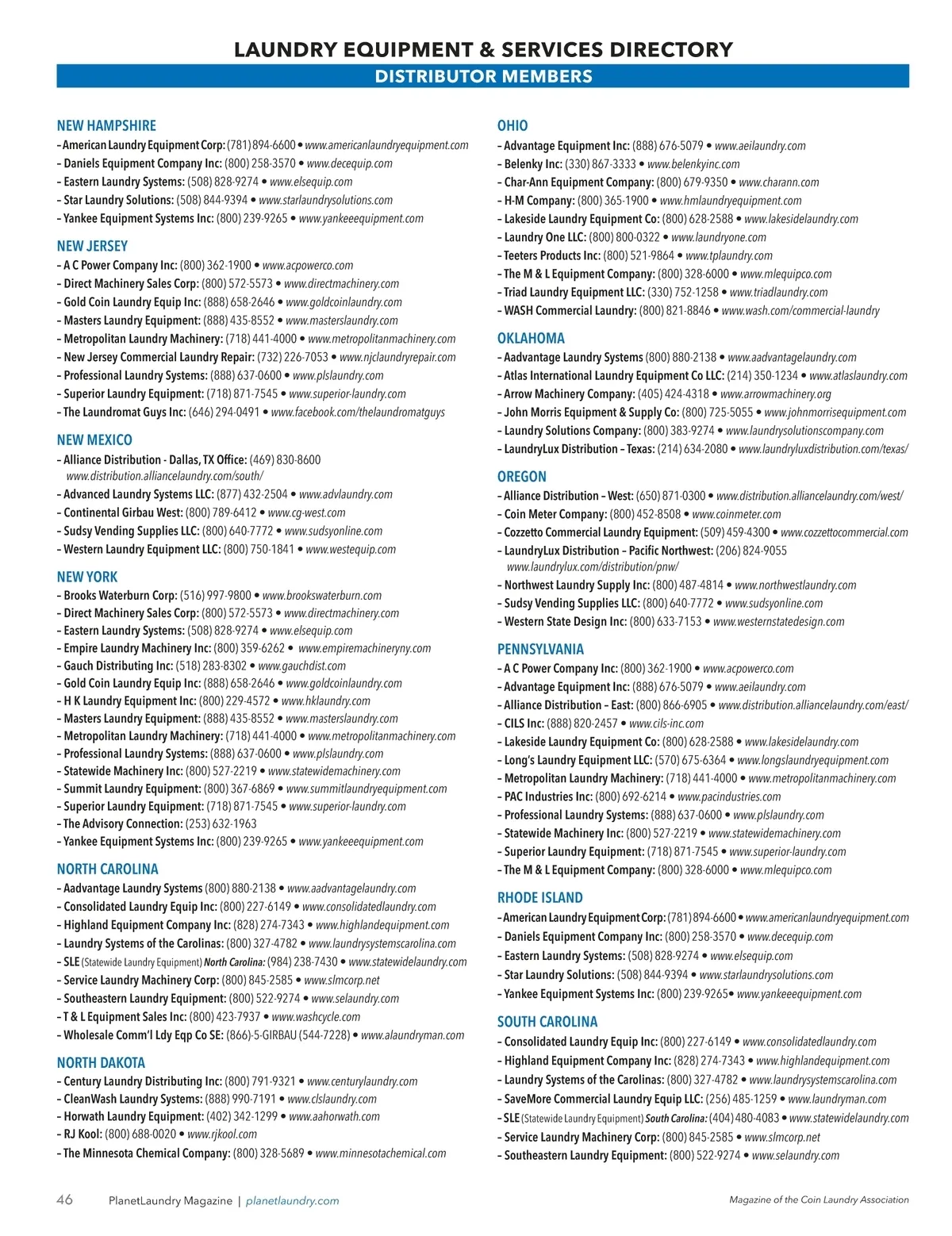 LAUNDRY EQUIPMENT & SERVICES DIRECTORY
DISTRIBUTOR MEMBERS

NEW HAMPSHIRE
– American Laundry Equipment Corp: (781) 894-6600 • www.americanlaundryequipment.com
– Daniels Equipment Company Inc: (800) 258-3570 • www.decequip.com
– Eastern Laundry Systems: (508) 828-9274 • www.elsequip.com
– Star Laundry Solutions: (508) 844-9394 • www.starlaundrysolutions.com
– Yankee Equipment Systems Inc: (800) 239-9265 • www.yankeeequipment.com

NEW JERSEY
– A C Power Company Inc: (800) 362-1900 • www.acpowerco.com
– Direct Machinery Sales Corp: (800) 572-5573 • www.directmachinery.com
– Gold Coin Laundry Equip Inc: (888) 658-2646 • www.goldcoinlaundry.com
– Masters Laundry Equipment: (888) 435-8552 • www.masterslaundry.com
– Metropolitan Laundry Machinery: (718) 441-4000 • www.metropolitanmachinery.com
– New Jersey Commercial Laundry Repair: (732) 226-7053 • www.njclaundryrepair.com
– Professional Laundry Systems: (888) 637-0600 • www.plslaundry.com
– Superior Laundry Equipment: (718) 871-7545 • www.superior-laundry.com
– The Laundromat Guys Inc: (646) 294-0491 • www.facebook.com/thelaundromatguys

NEW MEXICO
– Alliance Distribution - Dallas, TX Office: (469) 830-8600 www.distribution.alliancelaundry.com/south/
– Advanced Laundry Systems LLC: (877) 432-2504 • www.advlaundry.com
– Continental Girbau West: (800) 789-6412 • www.cg-west.com
– Sudsy Vending Supplies LLC: (800) 640-7772 • www.sudsyonline.com
– Western Laundry Equipment LLC: (800) 750-1841 • www.westequip.com

NEW YORK
– Brooks Waterburn Corp: (516) 997-9800 • www.brookswaterburn.com
– Direct Machinery Sales Corp: (800) 572-5573 • www.directmachinery.com
– Eastern Laundry Systems: (508) 828-9274 • www.elsequip.com
– Empire Laundry Machinery Inc: (800) 359-6262 • www.empiremachineryny.com
– Gauch Distributing Inc: (518) 283-8302 • www.gauchdist.com
– Gold Coin Laundry Equip Inc: (888) 658-2646 • www.goldcoinlaundry.com
– H K Laundry Equipment Inc: (800) 229-4572 • www.hklaundry.com
– Masters Laundry Equipment: (888) 435-8552 • www.masterslaundry.com
– Metropolitan Laundry Machinery: (718) 441-4000 • www.metropolitanmachinery.com
– Professional Laundry Systems: (888) 637-0600 • www.plslaundry.com
– Statewide Machinery Inc: (800) 527-2219 • www.statewidemachinery.com
– Summit Laundry Equipment: (800) 367-6869 • www.summitlaundryequipment.com
– Superior Laundry Equipment: (718) 871-7545 • www.superior-laundry.com
– The Advisory Connection: (253) 632-1963
– Yankee Equipment Systems Inc: (800) 239-9265 • www.yankeeequipment.com

NORTH CAROLINA
– Aadvantage Laundry Systems (800) 880-2138 • www.aadvantagelaundry.com
– Consolidated Laundry Equip Inc: (800) 227-6149 • www.consolidatedlaundry.com
– Highland Equipment Company Inc: (828) 274-7343 • www.highlandequipment.com
– Laundry Systems of the Carolinas: (800) 327-4782 • www.laundrysystemscarolina.com
– SLE (Statewide Laundry Equipment) North Carolina: (984) 238-7430 • www.statewidelaundry.com
– Service Laundry Machinery Corp: (800) 845-2585 • www.slmcorp.net
– Southeastern Laundry Equipment: (800) 522-9274 • www.selaundry.com
– T & L Equipment Sales Inc: (800) 423-7937 • www.washcycle.com
– Wholesale Comm'l Ldy Eqp Co SE: (866)-5-GIRBAU (544-7228) • www.alaundryman.com

NORTH DAKOTA
– Century Laundry Distributing Inc: (800) 791-9321 • www.centurylaundry.com
– CleanWash Laundry Systems: (888) 990-7191 • www.clslaundry.com
– Horwath Laundry Equipment: (402) 342-1299 • www.aahorwath.com
– RJ Kool: (800) 688-0020 • www.rjkool.com
– The Minnesota Chemical Company: (800) 328-5689 • www.minnesotachemical.com

OHIO
– Advantage Equipment Inc: (888) 676-5079 • www.aeilaundry.com
– Belenky Inc: (330) 867-3333 • www.belenkyinc.com
– Char-Ann Equipment Company: (800) 679-9350 • www.charann.com
– H-M Company: (800) 365-1900 • www.hmlaundryequipment.com
– Lakeside Laundry Equipment Co: (800) 628-2588 • www.lakesidelaundry.com
– Laundry One LLC: (800) 800-0322 • www.laundryone.com
– Teeters Products Inc: (800) 521-9864 • www.tplaundry.com
– The M & L Equipment Company: (800) 328-6000 • www.mlequipco.com
– Triad Laundry Equipment LLC: (330) 752-1258 • www.triadlaundry.com
– WASH Commercial Laundry: (800) 821-8846 • www.wash.com/commercial-laundry

OKLAHOMA
– Aadvantage Laundry Systems (800) 880-2138 • www.aadvantagelaundry.com
– Atlas International Laundry Equipment Co LLC: (214) 350-1234 • www.atlaslaundry.com
– Arrow Machinery Company: (405) 424-4318 • www.arrowmachinery.org
– John Morris Equipment & Supply Co: (800) 725-5055 • www.johnmorrisequipment.com
– Laundry Solutions Company: (800) 383-9274 • www.laundrysolutionscompany.com
– LaundryLux Distribution – Texas: (214) 634-2080 • www.laundryluxdistribution.com/texas/

OREGON
– Alliance Distribution – West: (650) 871-0300 • www.distribution.alliancelaundry.com/west/
– Coin Meter Company: (800) 452-8508 • www.coinmeter.com
– Cozzetto Commercial Laundry Equipment: (509) 459-4300 • www.cozzettocommercial.com
– LaundryLux Distribution – Pacific Northwest: (206) 824-9055 www.laundrylux.com/distribution/pnw/
– Northwest Laundry Supply Inc: (800) 487-4814 • www.northwestlaundry.com
– Sudsy Vending Supplies LLC: (800) 640-7772 • www.sudsyonline.com
– Western State Design Inc: (800) 633-7153 • www.westernstatedesign.com

PENNSYLVANIA
– A C Power Company Inc: (800) 362-1900 • www.acpowerco.com
– Advantage Equipment Inc: (888) 676-5079 • www.aeilaundry.com
– Alliance Distribution – East: (800) 866-6905 • www.distribution.alliancelaundry.com/east/
– CILS Inc: (888) 820-2457 • www.cils-inc.com
– Lakeside Laundry Equipment Co: (800) 628-2588 • www.lakesidelaundry.com
– Long's Laundry Equipment LLC: (570) 675-6364 • www.longslaundryequipment.com
– Metropolitan Laundry Machinery: (718) 441-4000 • www.metropolitanmachinery.com
– PAC Industries Inc: (800) 692-6214 • www.pacindustries.com
– Professional Laundry Systems: (888) 637-0600 • www.plslaundry.com
– Statewide Machinery Inc: (800) 527-2219 • www.statewidemachinery.com
– Superior Laundry Equipment: (718) 871-7545 • www.superior-laundry.com
– The M & L Equipment Company: (800) 328-6000 • www.mlequipco.com

RHODE ISLAND
– American Laundry Equipment Corp: (781) 894-6600 • www.americanlaundryequipment.com
– Daniels Equipment Company Inc: (800) 258-3570 • www.decequip.com
– Eastern Laundry Systems: (508) 828-9274 • www.elsequip.com
– Star Laundry Solutions: (508) 844-9394 • www.starlaundrysolutions.com
– Yankee Equipment Systems Inc: (800) 239-9265• www.yankeeequipment.com

SOUTH CAROLINA
– Consolidated Laundry Equip Inc: (800) 227-6149 • www.consolidatedlaundry.com
– Highland Equipment Company Inc: (828) 274-7343 • www.highlandequipment.com
– Laundry Systems of the Carolinas: (800) 327-4782 • www.laundrysystemscarolina.com
– SaveMore Commercial Laundry Equip LLC: (256) 485-1259 • www.laundryman.com
– SLE (Statewide Laundry Equipment) South Carolina: (404) 480-4083 • www.statewidelaundry.com
– Service Laundry Machinery Corp: (800) 845-2585 • www.slmcorp.net
– Southeastern Laundry Equipment: (800) 522-9274 • www.selaundry.com

46 PlanetLaundry Magazine | planetlaundry.com
Magazine of the Coin Laundry Association